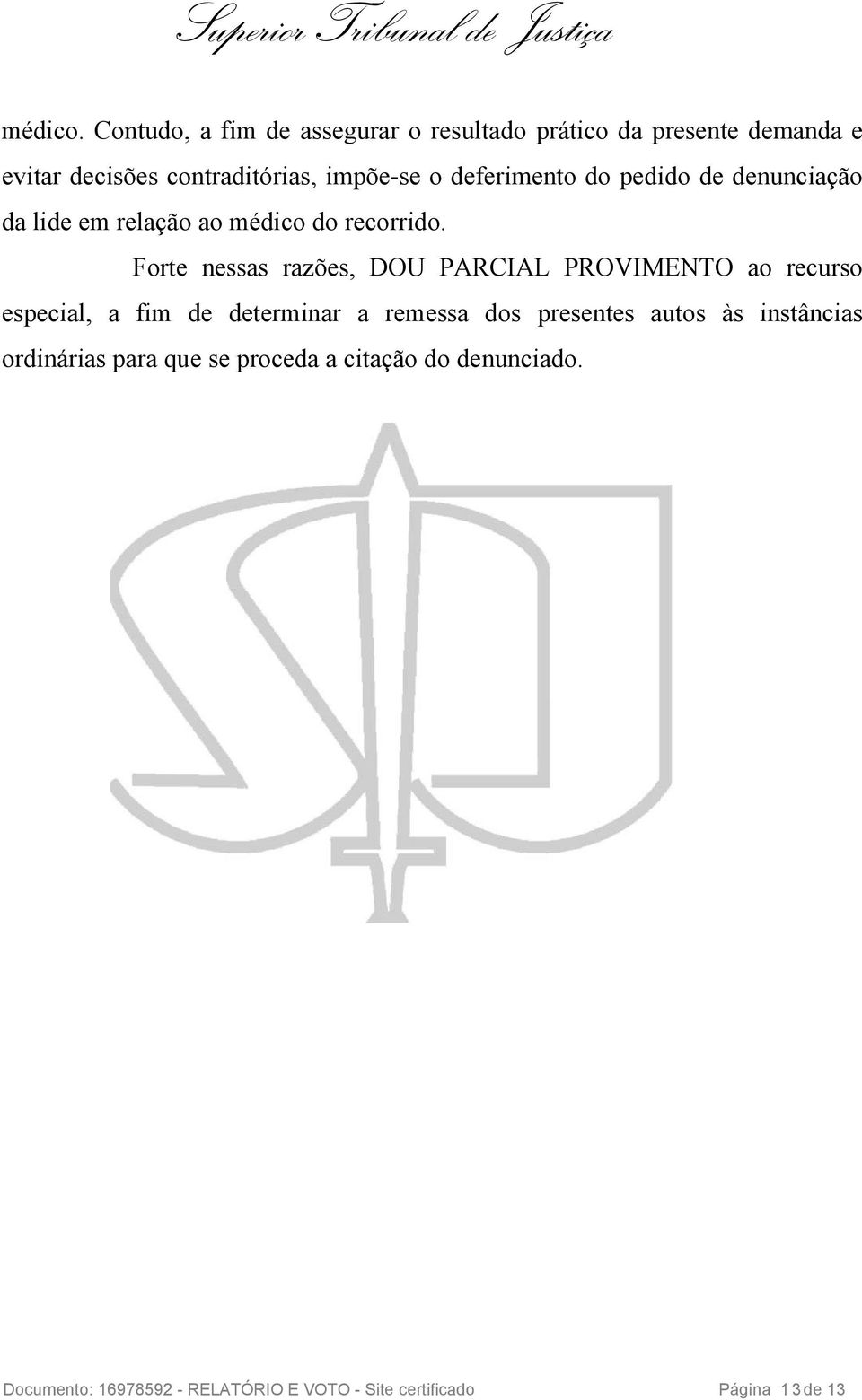 Superior Tribunal de Justiça

médico. Contudo, a fim de assegurar o resultado prático da presente demanda e evitar decisões contraditórias, impõe-se o deferimento do pedido de denunciação da lide em relação ao médico do recorrido.

Forte nessas razões, DOU PARCIAL PROVIMENTO ao recurso especial, a fim de determinar a remessa dos presentes autos às instâncias ordinárias para que se proceda a citação do denunciado.

Documento: 16978592 - RELATÓRIO E VOTO - Site certificado Página 13 de 13